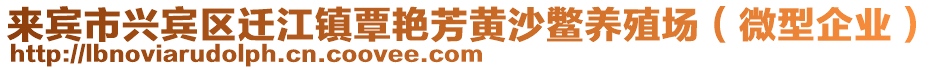 来宾市兴宾区迁江镇覃艳芳黄沙鳖养殖场（微型企业）
http://lbnoviarudolph.cn.coovee.com